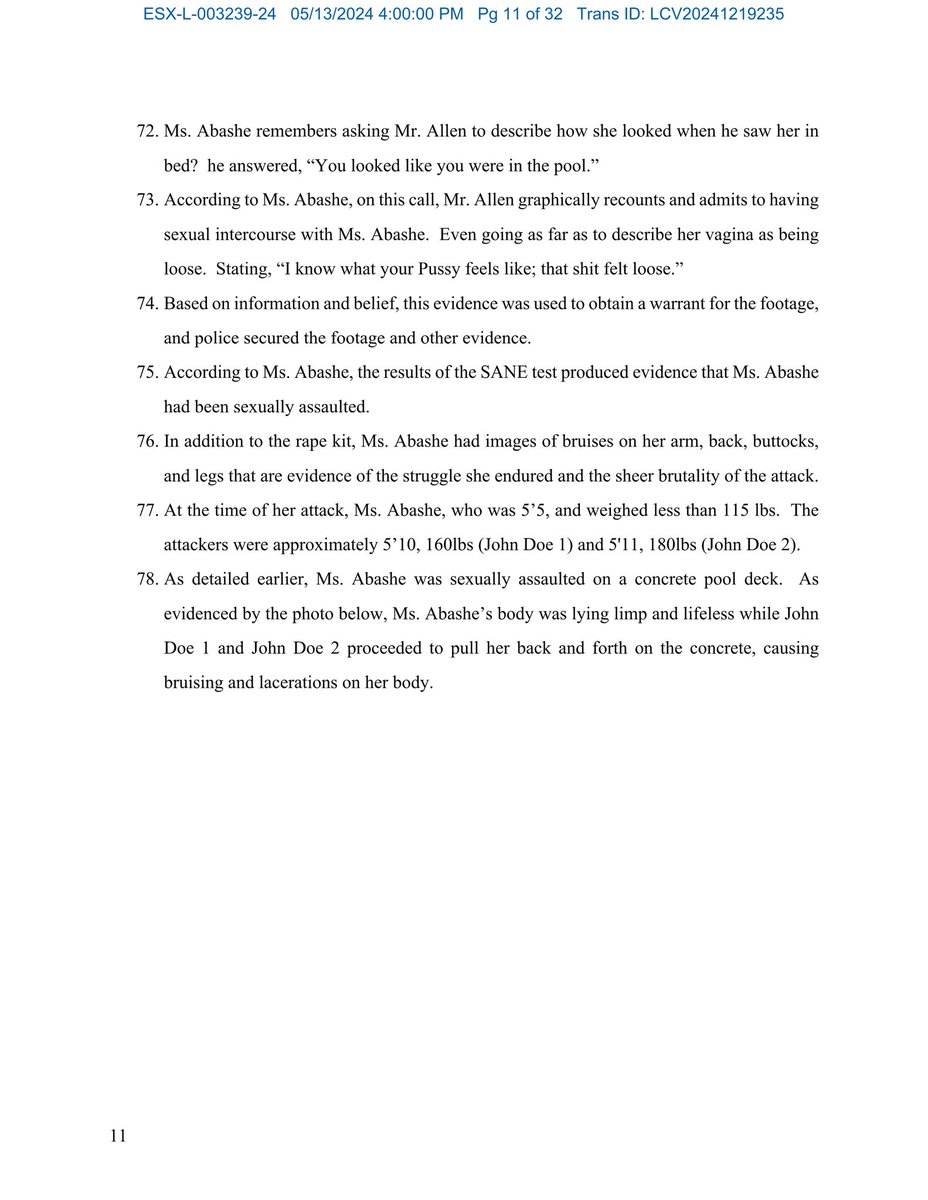 ESX-L-003239-24 05/13/2024 4:00:00 PM Pg 11 of 32 Trans ID: LCV20241219235

72. Ms. Abashe remembers asking Mr. Allen to describe how she looked when he saw her in bed? he answered, "You looked like you were in the pool."

73. According to Ms. Abashe, on this call, Mr. Allen graphically recounts and admits to having sexual intercourse with Ms. Abashe. Even going as far as to describe her vagina as being loose. Stating, "I know what your Pussy feels like; that shit felt loose."

74. Based on information and belief, this evidence was used to obtain a warrant for the footage, and police secured the footage and other evidence.

75. According to Ms. Abashe, the results of the SANE test produced evidence that Ms. Abashe had been sexually assaulted.

76. In addition to the rape kit, Ms. Abashe had images of bruises on her arm, back, buttocks, and legs that are evidence of the struggle she endured and the sheer brutality of the attack.

77. At the time of her attack, Ms. Abashe, who was 5'5, and weighed less than 115 lbs. The attackers were approximately 5'10, 160lbs (John Doe 1) and 5'11, 180lbs (John Doe 2).

78. As detailed earlier, Ms. Abashe was sexually assaulted on a concrete pool deck. As evidenced by the photo below, Ms. Abashe's body was lying limp and lifeless while John Doe 1 and John Doe 2 proceeded to pull her back and forth on the concrete, causing bruising and lacerations on her body.

11